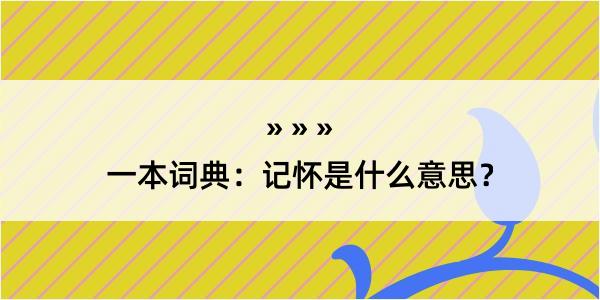 » » »
一本词典：记怀是什么意思？